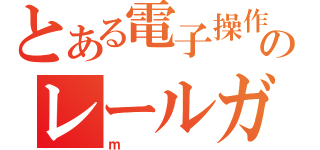 とある電子操作の
レールガ
m